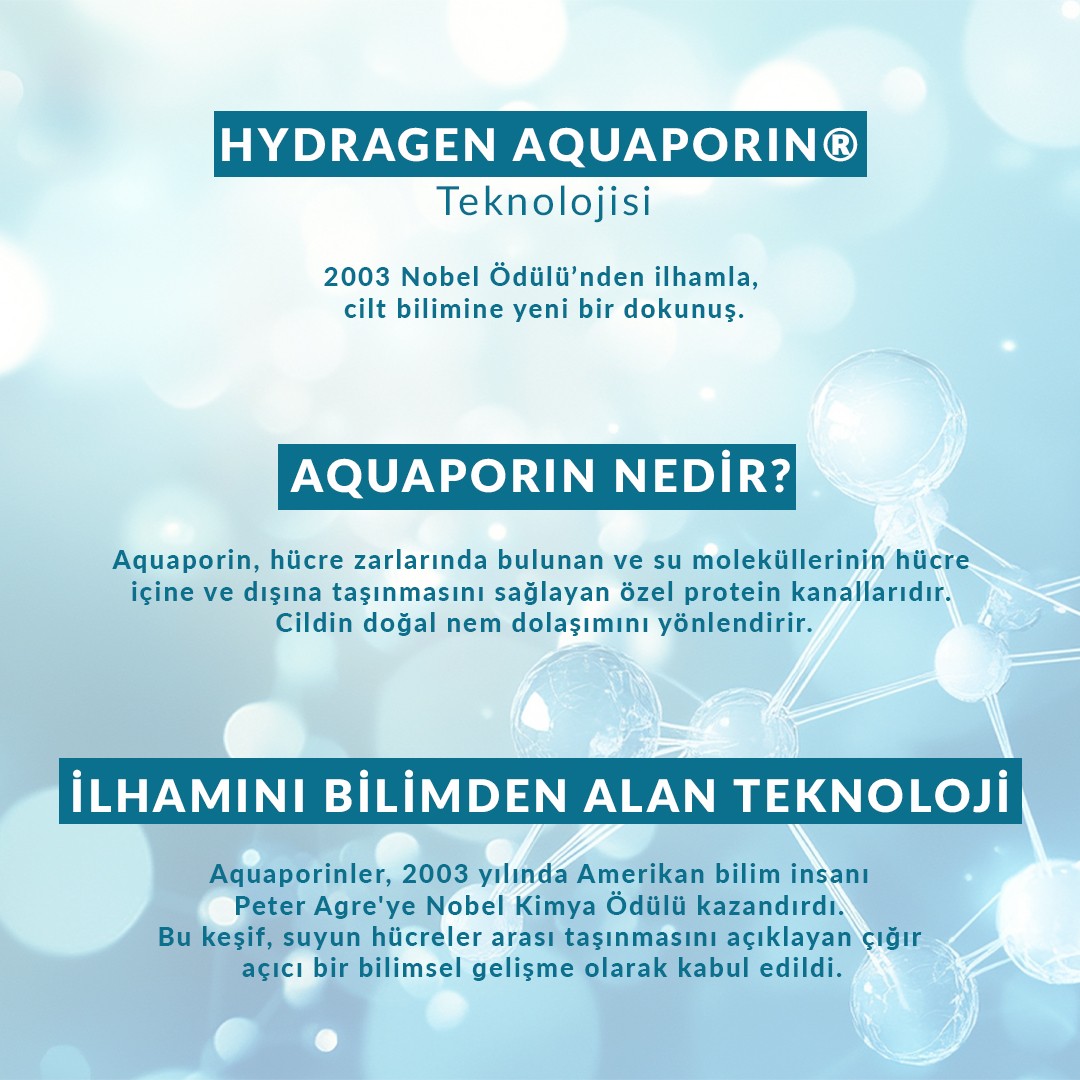 HYDRAGEN AQUAPORIN®
Teknolojisi

2003 Nobel Ödülü'nden ilhamla, cilt bilimine yeni bir dokunuş.

AQUAPORIN NEDİR?

Aquaporin, hücre zarlarında bulunan ve su moleküllerinin hücre içine ve dışına taşınmasını sağlayan özel protein kanallarıdır. Cildin doğal nem dolaşımını yönlendirir.

İLHAMINI BİLİMDEN ALAN TEKNOLOJİ

Aquaporinler, 2003 yılında Amerikan bilim insanı Peter Agre'ye Nobel Kimya Ödülü kazandırdı. Bu keşif, suyun hücreler arası taşınmasını açıklayan çığır açıcı bir bilimsel gelişme olarak kabul edildi.